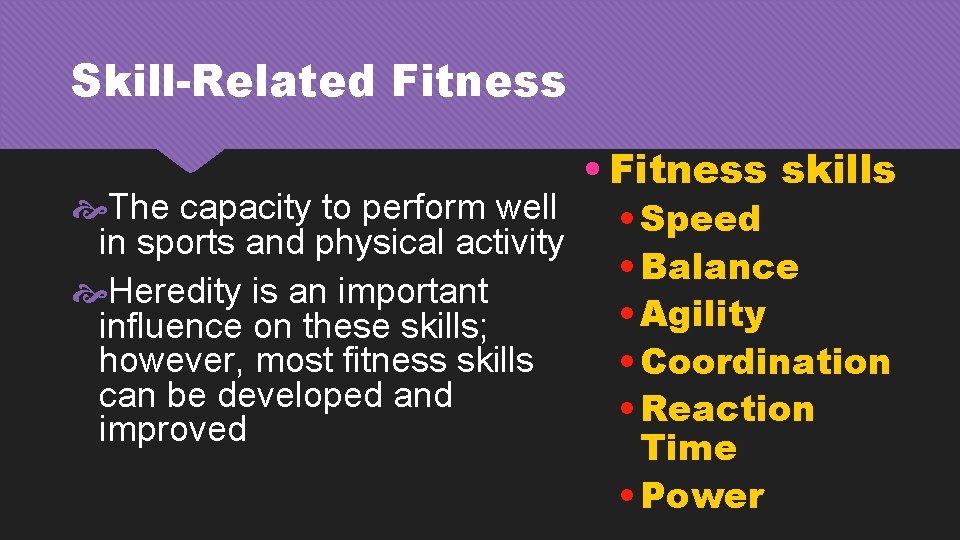 Skill-Related Fitness

The capacity to perform well in sports and physical activity

Heredity is an important influence on these skills; however, most fitness skills can be developed and improved

• Fitness skills
• Speed
• Balance
• Agility
• Coordination
• Reaction Time
• Power